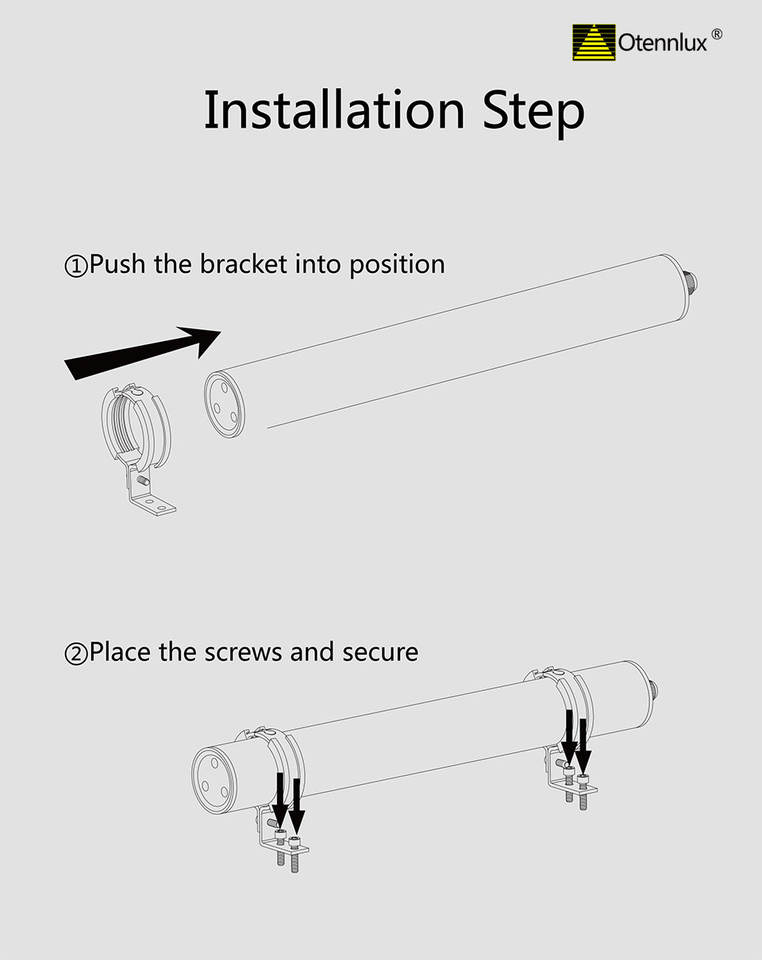 Otennlux®

Installation Step

①Push the bracket into position

②Place the screws and secure